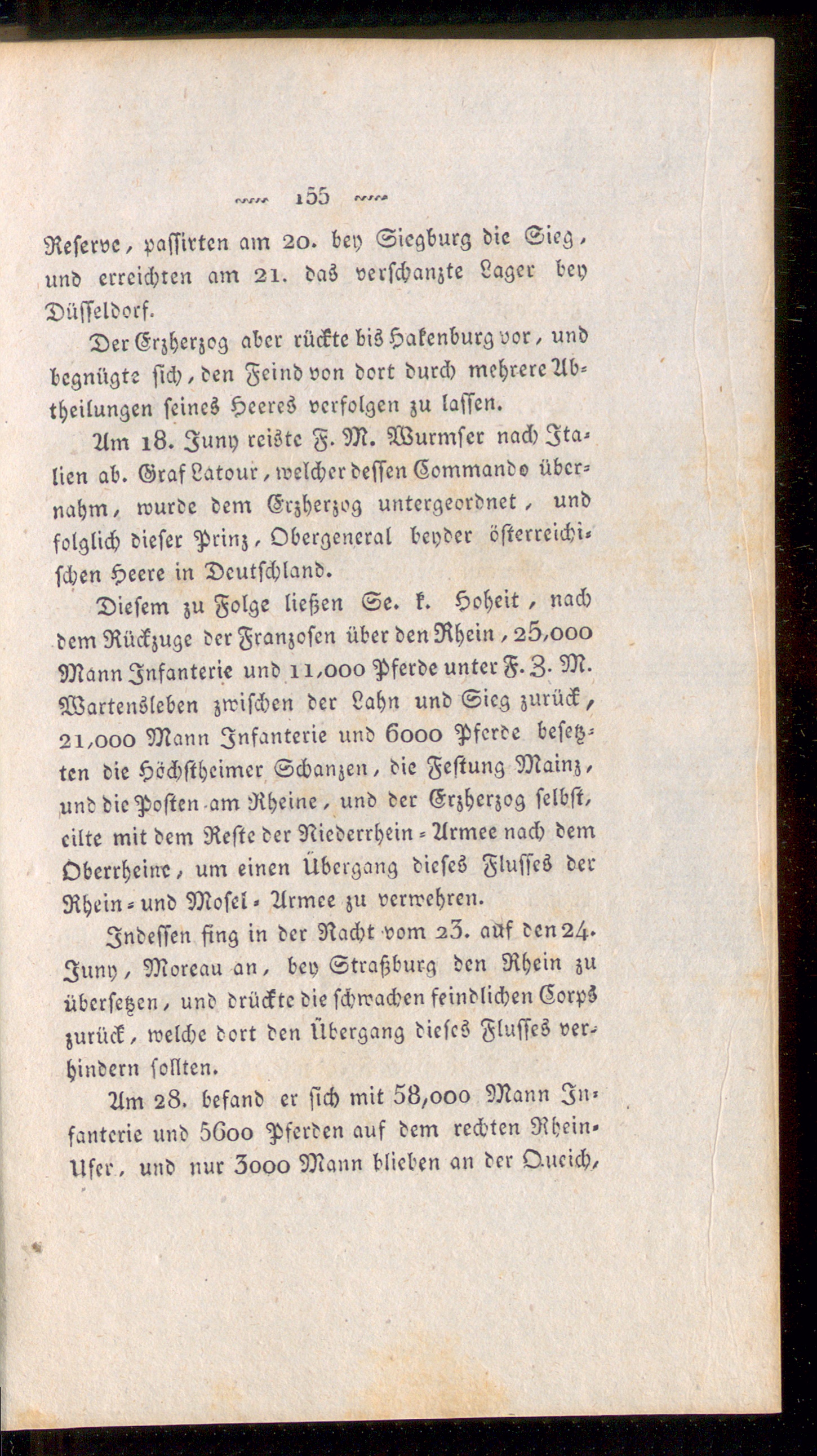 155

Reserve, passirten am 20. bey Siegburg die Sieg, und erreichten am 21. das verschanzte Lager bey Düsseldorf.

Der Erzherzog aber rückte bis Hakenburg vor, und begnügte sich, den Feind von dort durch mehrere Abtheilungen seines Heeres verfolgen zu lassen.

Am 18. Juny reiste F. M. Wurmser nach Italien ab. Graf Latour, welcher dessen Commando übernahm, wurde dem Erzherzog untergeordnet, und folglich dieser Prinz, Obergeneral beyder österreichischen Heere in Deutschland.

Diesem zu Folge ließen Se. k. Hoheit, nach dem Rückzuge der Franzosen über den Rhein, 25,000 Mann Infanterie und 11,000 Pferde unter F. Z. M. Wartensleben zwischen der Lahn und Sieg zurück, 21,000 Mann Infanterie und 6000 Pferde besetzten die Höchstheimer Schanzen, die Festung Mainz, und die Posten am Rheine, und der Erzherzog selbst, eilte mit dem Reste der Niederrhein-Armee nach dem Oberrheine, um einen Übergang dieses Flusses der Rhein- und Mosel-Armee zu verwehren.

Indessen fing in der Nacht vom 23. auf den 24. Juny, Moreau an, bey Straßburg den Rhein zu übersetzen, und drückte die schwachen feindlichen Corps zurück, welche dort den Übergang dieses Flusses verhindern sollten.

Am 28. befand er sich mit 58,000 Mann Infanterie und 5600 Pferden auf dem rechten Rhein-Ufer, und nur 3000 Mann blieben an der Queich,